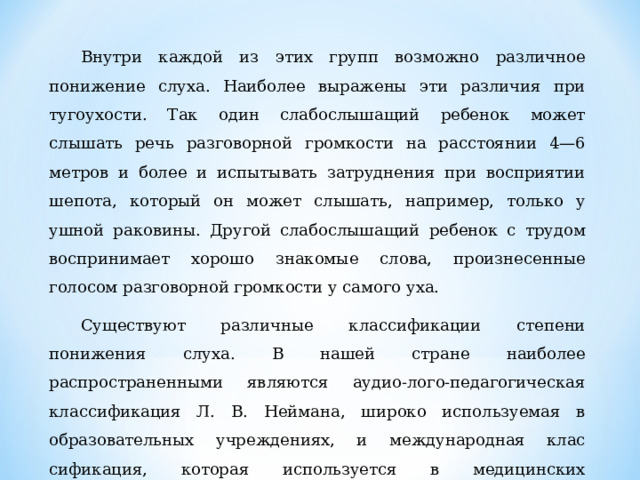 Внутри каждой из этих групп возможно различное понижение слуха. Наиболее выражены эти различия при тугоухости. Так один слабослышащий ребенок может слышать речь разговорной громкости на расстоянии 4—6 метров и более и испытывать затруднения при восприятии шепота, который он может слышать, например, только у ушной раковины. Другой слабослышащий ребенок с трудом воспринимает хорошо знакомые слова, произнесенные голосом разговорной громкости у самого уха.

Существуют различные классификации степени понижения слуха. В нашей стране наиболее распространенными являются аудио-лого-педагогическая классификация Л. В. Неймана, широко используемая в образовательных учреждениях, и международная клас сификация, которая используется в медицинских